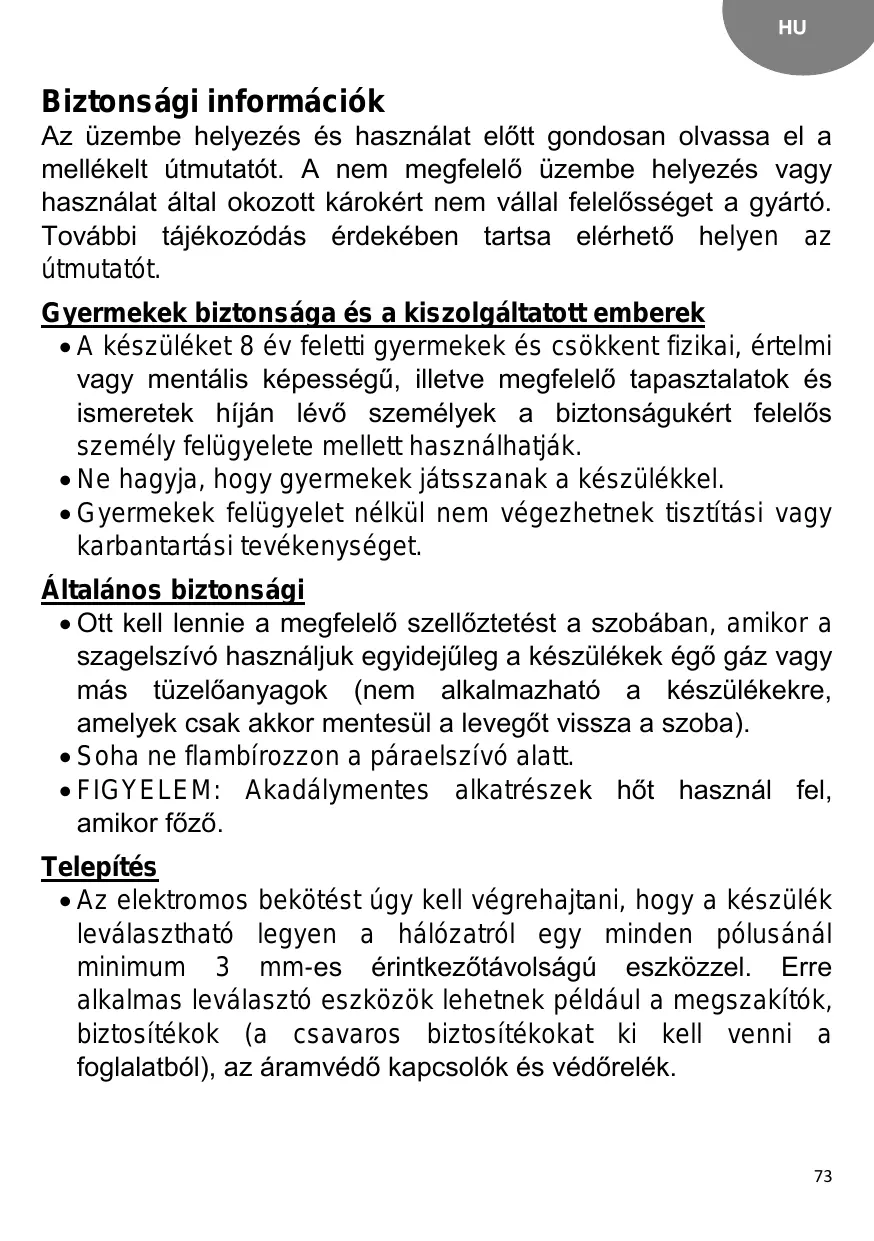 HU

Biztonsági információk

Az üzembe helyezés és használat előtt gondosan olvassa el a mellékelt útmutatót. A nem megfelelő üzembe helyezés vagy használat által okozott károkért nem vállal felelősséget a gyártó. További tájékozódás érdekében tartsa elérhető helyen az útmutatót.

Gyermekek biztonsága és a kiszolgáltatott emberek

• A készüléket 8 év feletti gyermekek és csökkent fizikai, értelmi vagy mentális képességű, illetve megfelelő tapasztalatok és ismeretek híján lévő személyek a biztonságukért felelős személy felügyelete mellett használhatják.
• Ne hagyja, hogy gyermekek játsszanak a készülékkel.
• Gyermekek felügyelet nélkül nem végezhetnek tisztítási vagy karbantartási tevékenységet.

Általános biztonsági

• Ott kell lennie a megfelelő szellőztetést a szobában, amikor a szagelszívó használjuk egyidejűleg a készülékek égő gáz vagy más tüzelőanyagok (nem alkalmazható a készülékekre, amelyek csak akkor mentesül a levegőt vissza a szoba).
• Soha ne flambírozzon a páraelszívó alatt.
• FIGYELEM: Akadálymentes alkatrészek hőt használ fel, amikor főző.

Telepítés

• Az elektromos bekötést úgy kell végrehajtani, hogy a készülék leválasztható legyen a hálózatról egy minden pólusánál minimum 3 mm-es érintkezőtávolságú eszközzel. Erre alkalmas leválasztó eszközök lehetnek például a megszakítók, biztosítékok (a csavaros biztosítékokat ki kell venni a foglalatból), az áramvédő kapcsolók és védőrelék.

73